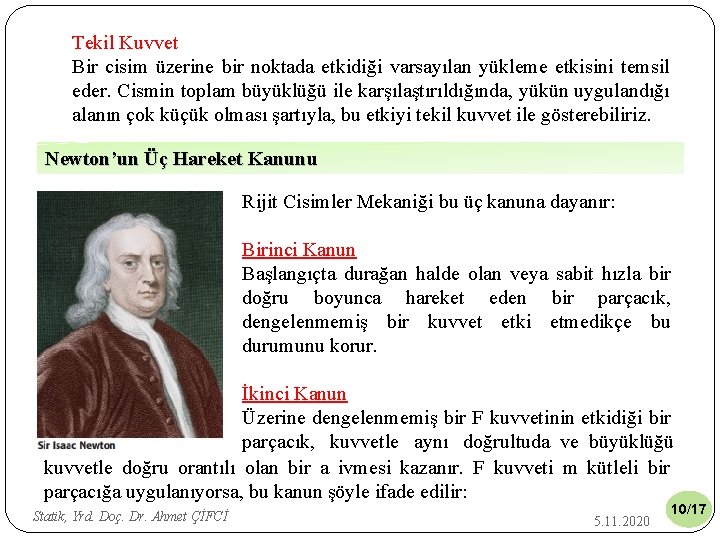 Tekil Kuvvet
Bir cisim üzerine bir noktada etkidiği varsayılan yükleme etkisini temsil eder. Cismin toplam büyüklüğü ile karşılaştırıldığında, yükün uygulandığı alanın çok küçük olması şartıyla, bu etkiyi tekil kuvvet ile gösterebiliriz.

Newton'un Üç Hareket Kanunu

Sir Isaac Newton

Rijit Cisimler Mekaniği bu üç kanuna dayanır:

Birinci Kanun
Başlangıçta durağan halde olan veya sabit hızla bir doğru boyunca hareket eden bir parçacık, dengelenmemiş bir kuvvet etki etmedikçe bu durumunu korur.

İkinci Kanun
Üzerine dengelenmemiş bir F kuvvetinin etkidiği bir parçacık, kuvvetle aynı doğrultuda ve büyüklüğü kuvvetle doğru orantılı olan bir a ivmesi kazanır. F kuvveti m kütleli bir parçacığa uygulanıyorsa, bu kanun şöyle ifade edilir:

Statik, Yrd. Doç. Dr. Ahmet ÇİFCİ
5.11.2020
10/17